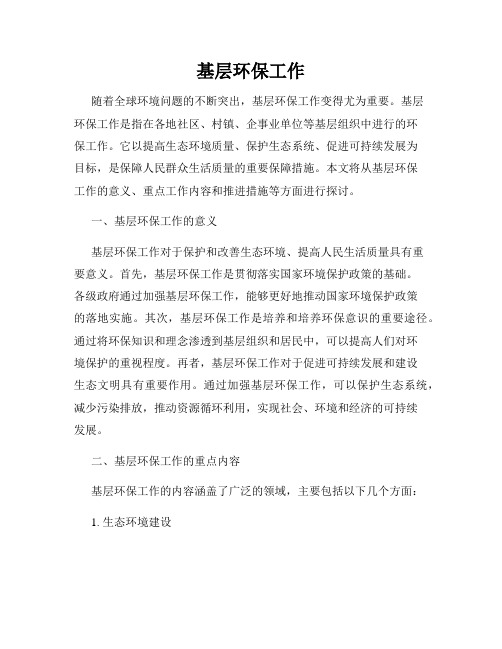 基层环保工作

随着全球环境问题的不断突出，基层环保工作变得尤为重要。基层环保工作是指在各地社区、村镇、企事业单位等基层组织中进行的环保工作。它以提高生态环境质量、保护生态系统、促进可持续发展为目标，是保障人民群众生活质量的重要保障措施。本文将从基层环保工作的意义、重点工作内容和推进措施等方面进行探讨。

一、基层环保工作的意义

基层环保工作对于保护和改善生态环境、提高人民生活质量具有重要意义。首先，基层环保工作是贯彻落实国家环境保护政策的基础。各级政府通过加强基层环保工作，能够更好地推动国家环境保护政策的落地实施。其次，基层环保工作是培养和培养环保意识的重要途径。通过将环保知识和理念渗透到基层组织和居民中，可以提高人们对环境保护的重视程度。再者，基层环保工作对于促进可持续发展和建设生态文明具有重要作用。通过加强基层环保工作，可以保护生态系统，减少污染排放，推动资源循环利用，实现社会、环境和经济的可持续发展。

二、基层环保工作的重点内容

基层环保工作的内容涵盖了广泛的领域，主要包括以下几个方面：

1. 生态环境建设